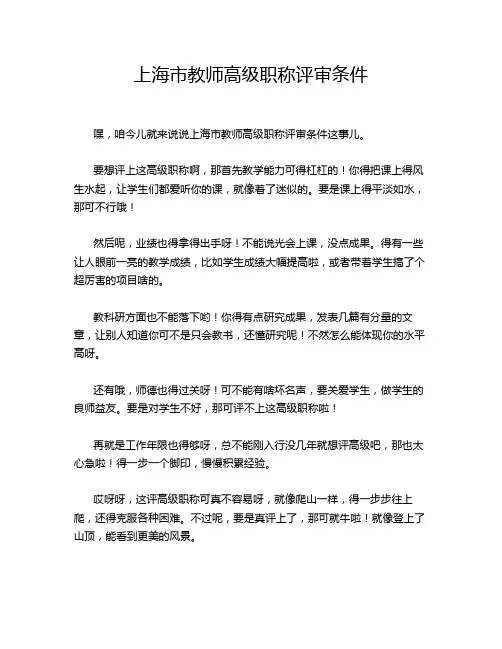 上海市教师高级职称评审条件

嘿，咱今儿就来说说上海市教师高级职称评审条件这事儿。

要想评上这高级职称啊，那首先教学能力可得杠杠的！你得把课上得风生水起，让学生们都爱听你的课，就像着了迷似的。要是课上得平淡如水，那可不行哦！

然后呢，业绩也得拿得出手呀！不能说光会上课，没点成果。得有一些让人眼前一亮的教学成绩，比如学生成绩大幅提高啦，或者带着学生搞了个超厉害的项目啥的。

教科研方面也不能落下哟！你得有点研究成果，发表几篇有分量的文章，让别人知道你可不是只会教书，还懂研究呢！不然怎么能体现你的水平高呀。

还有哦，师德也得过关呀！可不能有啥坏名声，要关爱学生，做学生的良师益友。要是对学生不好，那可评不上这高级职称啦！

再就是工作年限也得够呀，总不能刚入行没几年就想评高级吧，那也太心急啦！得一步一个脚印，慢慢积累经验。

哎呀呀，这评高级职称可真不容易呀，就像爬山一样，得一步步往上爬，还得克服各种困难。不过呢，要是真评上了，那可就牛啦！就像登上了山顶，能看到更美的风景。